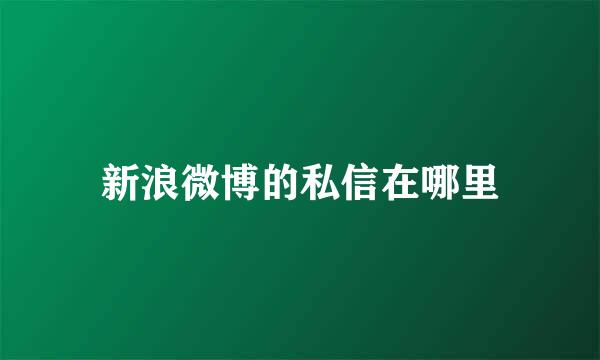 新浪微博的私信在哪里